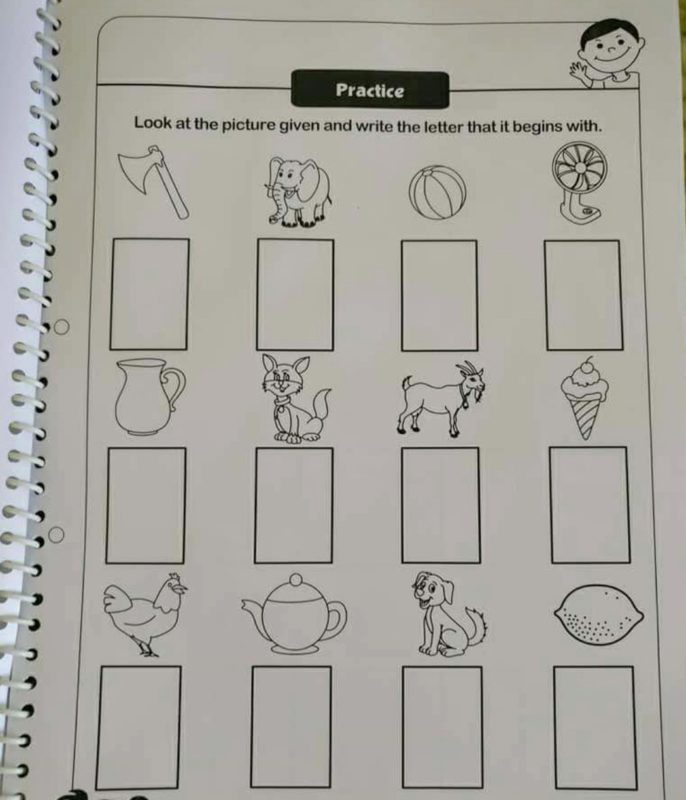 Practice

Look at the picture given and write the letter that it begins with.